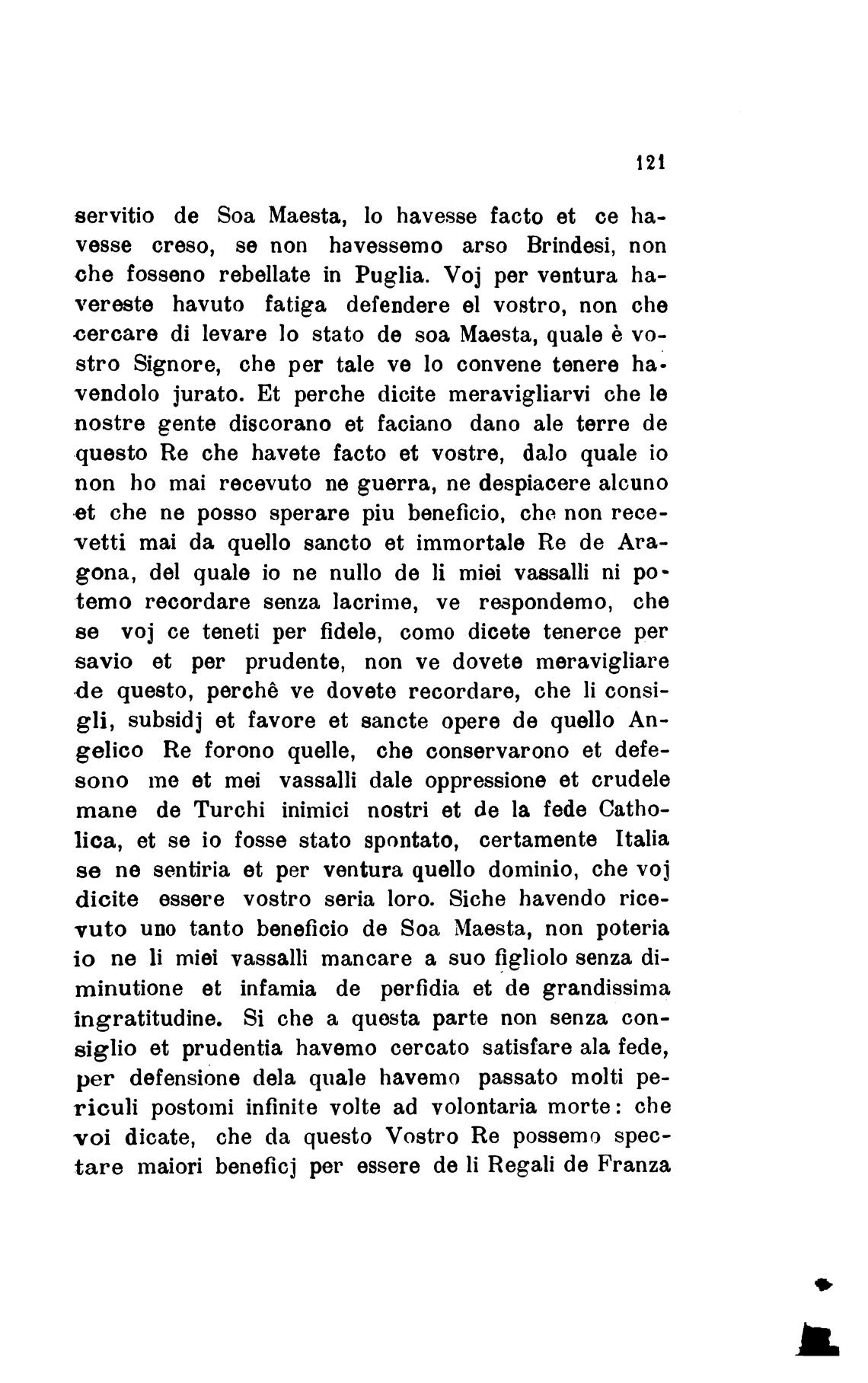 121

servitio de Soa Maesta, lo havesse facto et ce havesse creso, se non havessemo arso Brindesi, non che fosseno rebellate in Puglia. Voj per ventura havereste havuto fatiga defendere el vostro, non che cercare di levare lo stato de soa Maesta, quale è vostro Signore, che per tale ve lo convene tenere havendolo jurato. Et perche dicite meravigliarvi che le nostre gente discorano et faciano dano ale terre de questo Re che havete facto et vostre, dalo quale io non ho mai recevuto ne guerra, ne despiacere alcuno et che ne posso sperare piu beneficio, che non recevetti mai da quello sancto et immortale Re de Aragona, del quale io ne nullo de li miei vassalli ni potemo recordare senza lacrime, ve respondemo, che se voj ce teneti per fidele, como dicete tenerce per savio et per prudente, non ve dovete meravigliare de questo, perchê ve dovete recordare, che li consigli, subsidj et favore et sancte opere de quello Angelico Re forono quelle, che conservarono et defesono me et mei vassalli dale oppressione et crudele mane de Turchi inimici nostri et de la fede Catholica, et se io fosse stato spontato, certamente Italia se ne sentiria et per ventura quello dominio, che voj dicite essere vostro seria loro. Siche havendo ricevuto uno tanto beneficio de Soa Maesta, non poteria io ne li miei vassalli mancare a suo figliolo senza diminutione et infamia de perfidia et de grandissima ingratitudine. Si che a questa parte non senza consiglio et prudentia havemo cercato satisfare ala fede, per defensione dela quale havemo passato molti periculi postomi infinite volte ad volontaria morte: che voi dicate, che da questo Vostro Re possemo spectare maiori beneficj per essere de li Regali de Franza